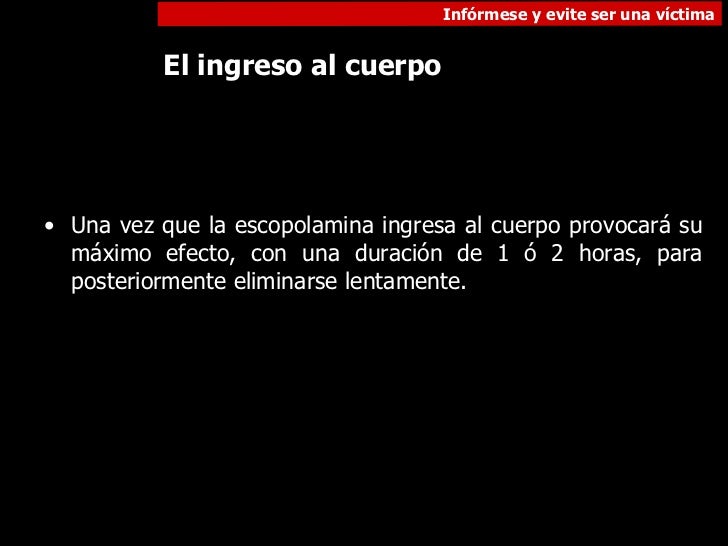 Infórmese y evite ser una víctima

El ingreso al cuerpo

• Una vez que la escopolamina ingresa al cuerpo provocará su máximo efecto, con una duración de 1 ó 2 horas, para posteriormente eliminarse lentamente.